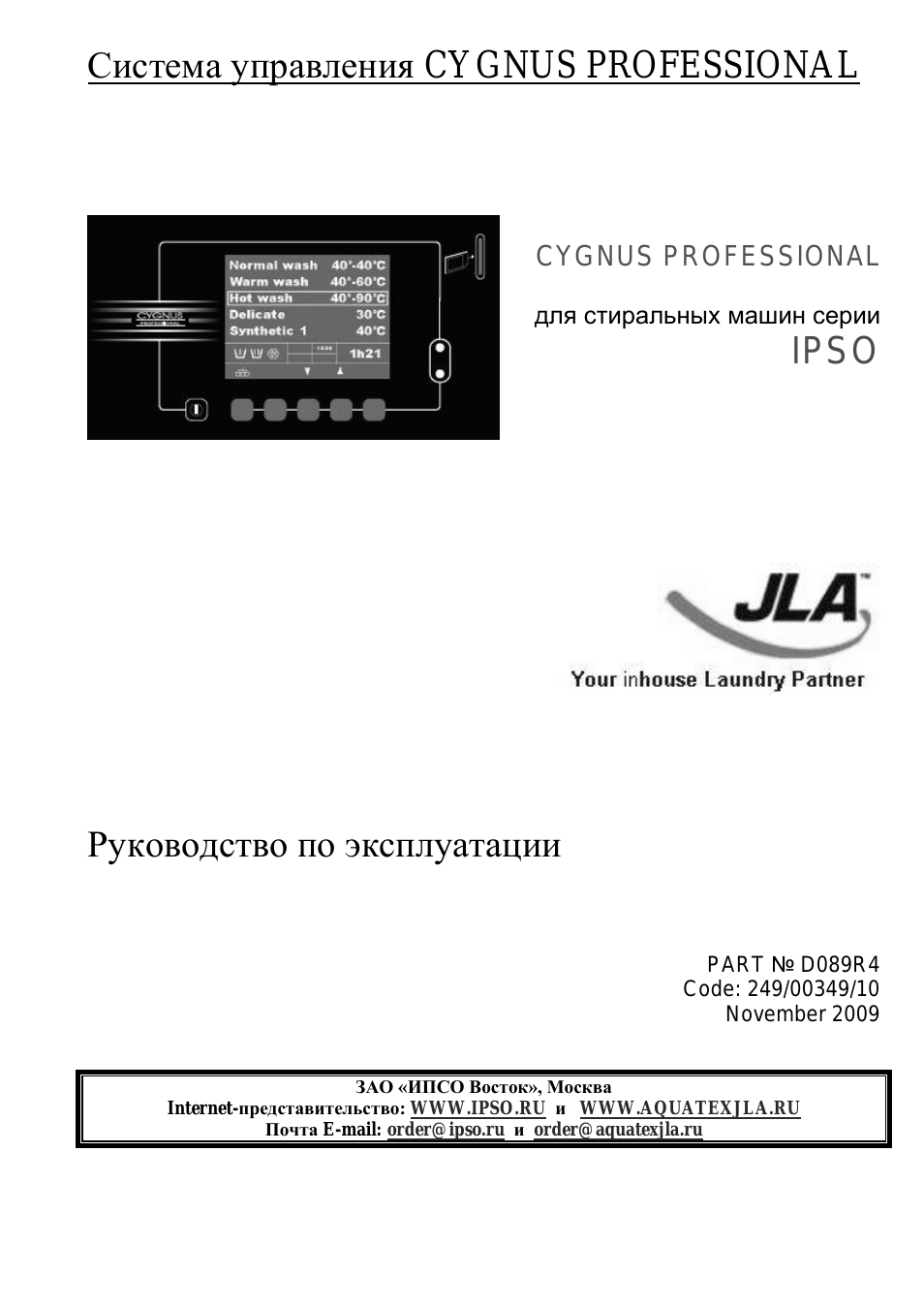 Система управления CYGNUS PROFESSIONAL

CYGNUS

| Normal wash | 40°-40°C |
|---|---|
| Warm wash | 40°-60°C |
| Hot wash | 40°-90°C |
| Delicate | 30°C |
| Synthetic 1 | 40°C |

1h21

CYGNUS PROFESSIONAL

для стиральных машин серии
IPSO

JLA™
Your inhouse Laundry Partner

Руководство по эксплуатации

PART № D089R4
Code: 249/00349/10
November 2009

ЗАО «ИПСО Восток», Москва
Internet-представительство: WWW.IPSO.RU и WWW.AQUATEXJLA.RU
Почта E-mail: order@ipso.ru и order@aquatexjla.ru